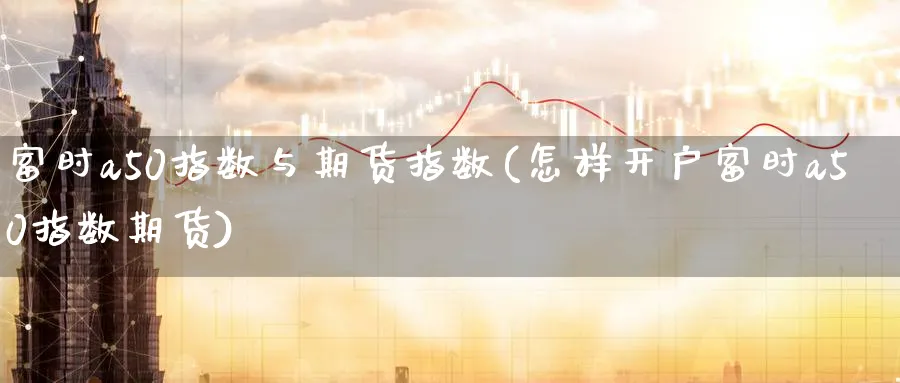 富时a50指数与期货指数(怎样开户富时a50指数期货)